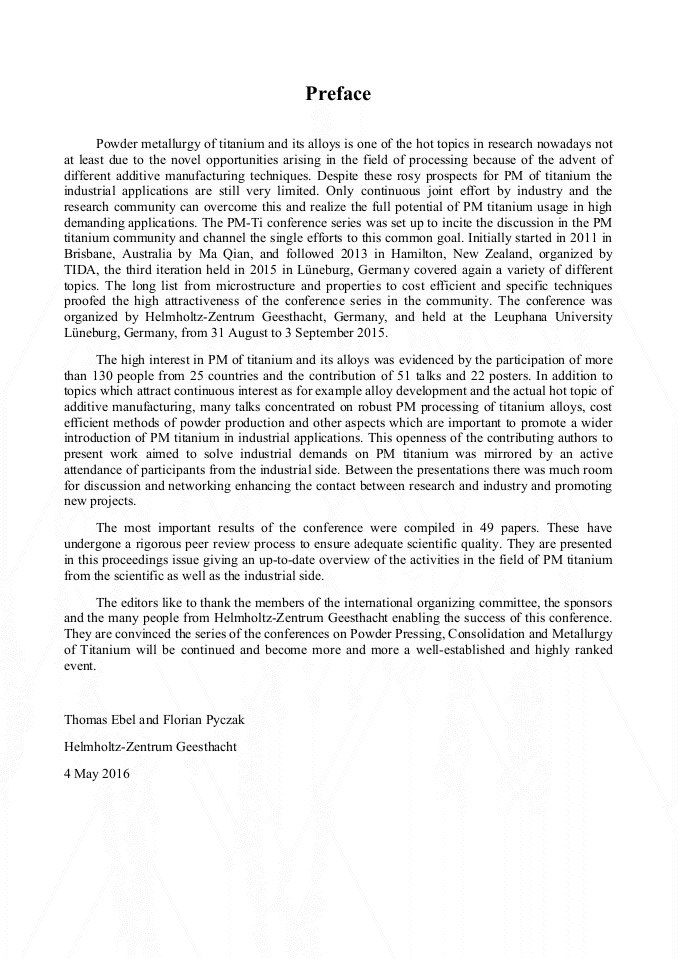 Preface

Powder metallurgy of titanium and its alloys is one of the hot topics in research nowadays not at least due to the novel opportunities arising in the field of processing because of the advent of different additive manufacturing techniques. Despite these rosy prospects for PM of titanium the industrial applications are still very limited. Only continuous joint effort by industry and the research community can overcome this and realize the full potential of PM titanium usage in high demanding applications. The PM-Ti conference series was set up to incite the discussion in the PM titanium community and channel the single efforts to this common goal. Initially started in 2011 in Brisbane, Australia by Ma Qian, and followed 2013 in Hamilton, New Zealand, organized by TIDA, the third iteration held in 2015 in Lüneburg, Germany covered again a variety of different topics. The long list from microstructure and properties to cost efficient and specific techniques proofed the high attractiveness of the conference series in the community. The conference was organized by Helmholtz-Zentrum Geesthacht, Germany, and held at the Leuphana University Lüneburg, Germany, from 31 August to 3 September 2015.

The high interest in PM of titanium and its alloys was evidenced by the participation of more than 130 people from 25 countries and the contribution of 51 talks and 22 posters. In addition to topics which attract continuous interest as for example alloy development and the actual hot topic of additive manufacturing, many talks concentrated on robust PM processing of titanium alloys, cost efficient methods of powder production and other aspects which are important to promote a wider introduction of PM titanium in industrial applications. This openness of the contributing authors to present work aimed to solve industrial demands on PM titanium was mirrored by an active attendance of participants from the industrial side. Between the presentations there was much room for discussion and networking enhancing the contact between research and industry and promoting new projects.

The most important results of the conference were compiled in 49 papers. These have undergone a rigorous peer review process to ensure adequate scientific quality. They are presented in this proceedings issue giving an up-to-date overview of the activities in the field of PM titanium from the scientific as well as the industrial side.

The editors like to thank the members of the international organizing committee, the sponsors and the many people from Helmholtz-Zentrum Geesthacht enabling the success of this conference. They are convinced the series of the conferences on Powder Pressing, Consolidation and Metallurgy of Titanium will be continued and become more and more a well-established and highly ranked event.

Thomas Ebel and Florian Pyczak

Helmholtz-Zentrum Geesthacht

4 May 2016